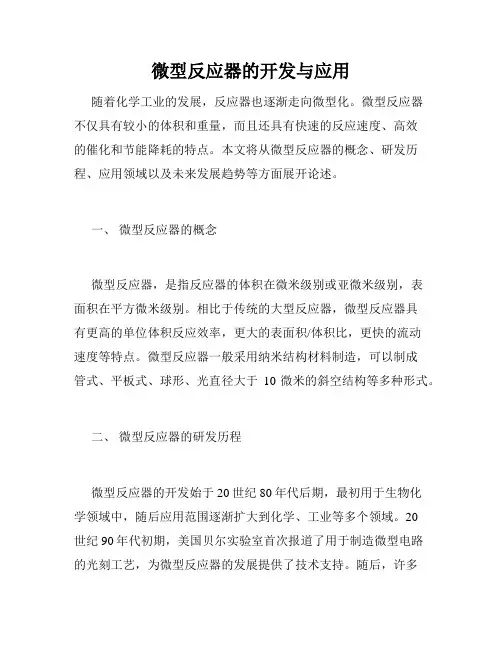 微型反应器的开发与应用

随着化学工业的发展，反应器也逐渐走向微型化。微型反应器不仅具有较小的体积和重量，而且还具有快速的反应速度、高效的催化和节能降耗的特点。本文将从微型反应器的概念、研发历程、应用领域以及未来发展趋势等方面展开论述。

一、 微型反应器的概念

微型反应器，是指反应器的体积在微米级别或亚微米级别，表面积在平方微米级别。相比于传统的大型反应器，微型反应器具有更高的单位体积反应效率，更大的表面积/体积比，更快的流动速度等特点。微型反应器一般采用纳米结构材料制造，可以制成管式、平板式、球形、光直径大于 10 微米的斜空结构等多种形式。

二、 微型反应器的研发历程

微型反应器的开发始于 20 世纪 80 年代后期，最初用于生物化学领域中，随后应用范围逐渐扩大到化学、工业等多个领域。20 世纪 90 年代初期，美国贝尔实验室首次报道了用于制造微型电路的光刻工艺，为微型反应器的发展提供了技术支持。随后，许多